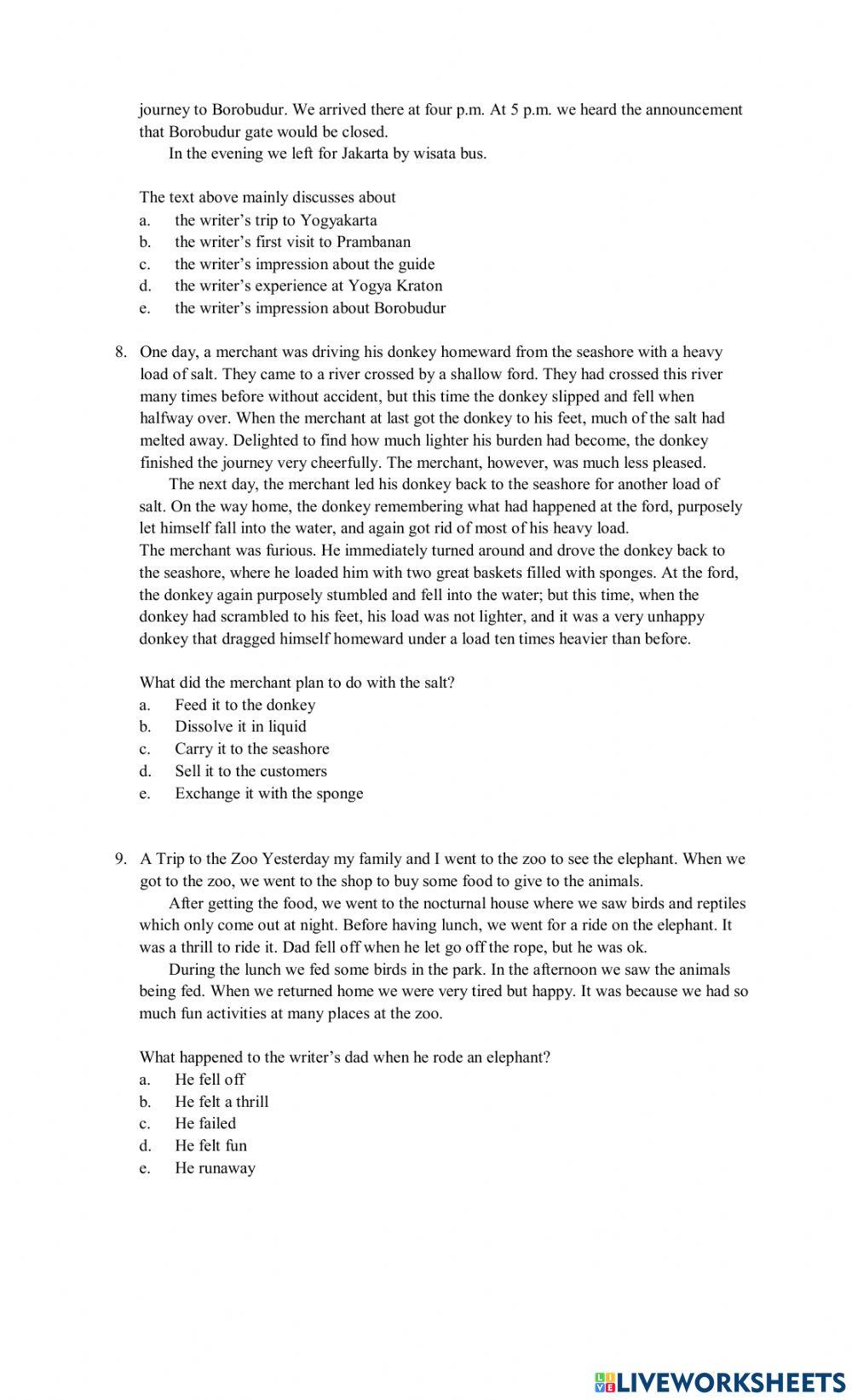 journey to Borobudur. We arrived there at four p.m. At 5 p.m. we heard the announcement that Borobudur gate would be closed.

In the evening we left for Jakarta by wisata bus.

The text above mainly discusses about
a. the writer's trip to Yogyakarta
b. the writer's first visit to Prambanan
c. the writer's impression about the guide
d. the writer's experience at Yogya Kraton
e. the writer's impression about Borobudur

8. One day, a merchant was driving his donkey homeward from the seashore with a heavy load of salt. They came to a river crossed by a shallow ford. They had crossed this river many times before without accident, but this time the donkey slipped and fell when halfway over. When the merchant at last got the donkey to his feet, much of the salt had melted away. Delighted to find how much lighter his burden had become, the donkey finished the journey very cheerfully. The merchant, however, was much less pleased.

The next day, the merchant led his donkey back to the seashore for another load of salt. On the way home, the donkey remembering what had happened at the ford, purposely let himself fall into the water, and again got rid of most of his heavy load.
The merchant was furious. He immediately turned around and drove the donkey back to the seashore, where he loaded him with two great baskets filled with sponges. At the ford, the donkey again purposely stumbled and fell into the water; but this time, when the donkey had scrambled to his feet, his load was not lighter, and it was a very unhappy donkey that dragged himself homeward under a load ten times heavier than before.

What did the merchant plan to do with the salt?
a. Feed it to the donkey
b. Dissolve it in liquid
c. Carry it to the seashore
d. Sell it to the customers
e. Exchange it with the sponge

9. A Trip to the Zoo Yesterday my family and I went to the zoo to see the elephant. When we got to the zoo, we went to the shop to buy some food to give to the animals.

After getting the food, we went to the nocturnal house where we saw birds and reptiles which only come out at night. Before having lunch, we went for a ride on the elephant. It was a thrill to ride it. Dad fell off when he let go off the rope, but he was ok.

During the lunch we fed some birds in the park. In the afternoon we saw the animals being fed. When we returned home we were very tired but happy. It was because we had so much fun activities at many places at the zoo.

What happened to the writer's dad when he rode an elephant?
a. He fell off
b. He felt a thrill
c. He failed
d. He felt fun
e. He runaway

LIVEWORKSHEETS